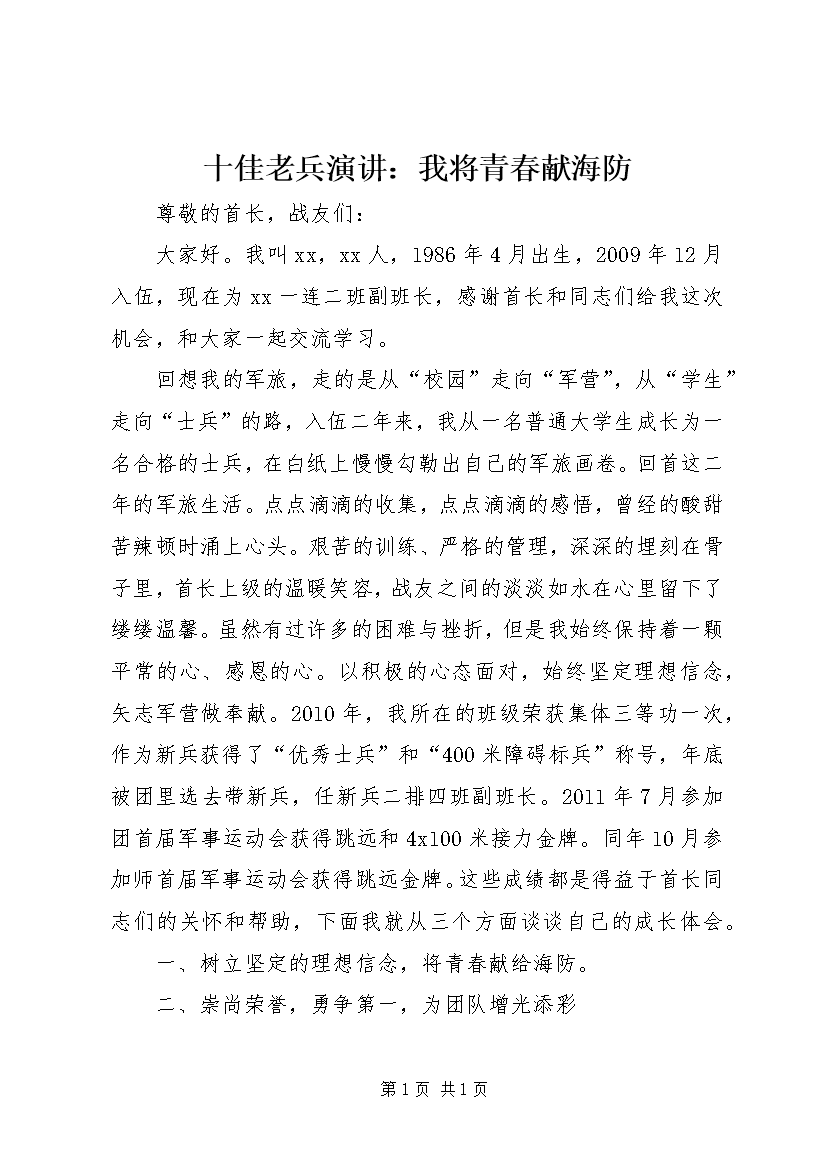 十佳老兵演讲：我将青春献海防

尊敬的首长，战友们：

大家好。我叫xx，xx人，1986年4月出生，2009年12月入伍，现在为xx一连二班副班长，感谢首长和同志们给我这次机会，和大家一起交流学习。

回想我的军旅，走的是从“校园”走向“军营”，从“学生”走向“士兵”的路，入伍二年来，我从一名普通大学生成长为一名合格的士兵，在白纸上慢慢勾勒出自己的军旅画卷。回首这二年的军旅生活。点点滴滴的收集，点点滴滴的感悟，曾经的酸甜苦辣顿时涌上心头。艰苦的训练、严格的管理，深深的埋刻在骨子里，首长上级的温暖笑容，战友之间的淡淡如水在心里留下了缕缕温馨。虽然有过许多的困难与挫折，但是我始终保持着一颗平常的心、感恩的心。以积极的心态面对，始终坚定理想信念，矢志军营做奉献。2010年，我所在的班级荣获集体三等功一次，作为新兵获得了“优秀士兵”和“400米障碍标兵”称号，年底被团里选去带新兵，任新兵二排四班副班长。2011年7月参加团首届军事运动会获得跳远和4x100米接力金牌。同年10月参加师首届军事运动会获得跳远金牌。这些成绩都是得益于首长同志们的关怀和帮助，下面我就从三个方面谈谈自己的成长体会。

一、树立坚定的理想信念，将青春献给海防。

二、崇尚荣誉，勇争第一，为团队增光添彩

第1页 共1页